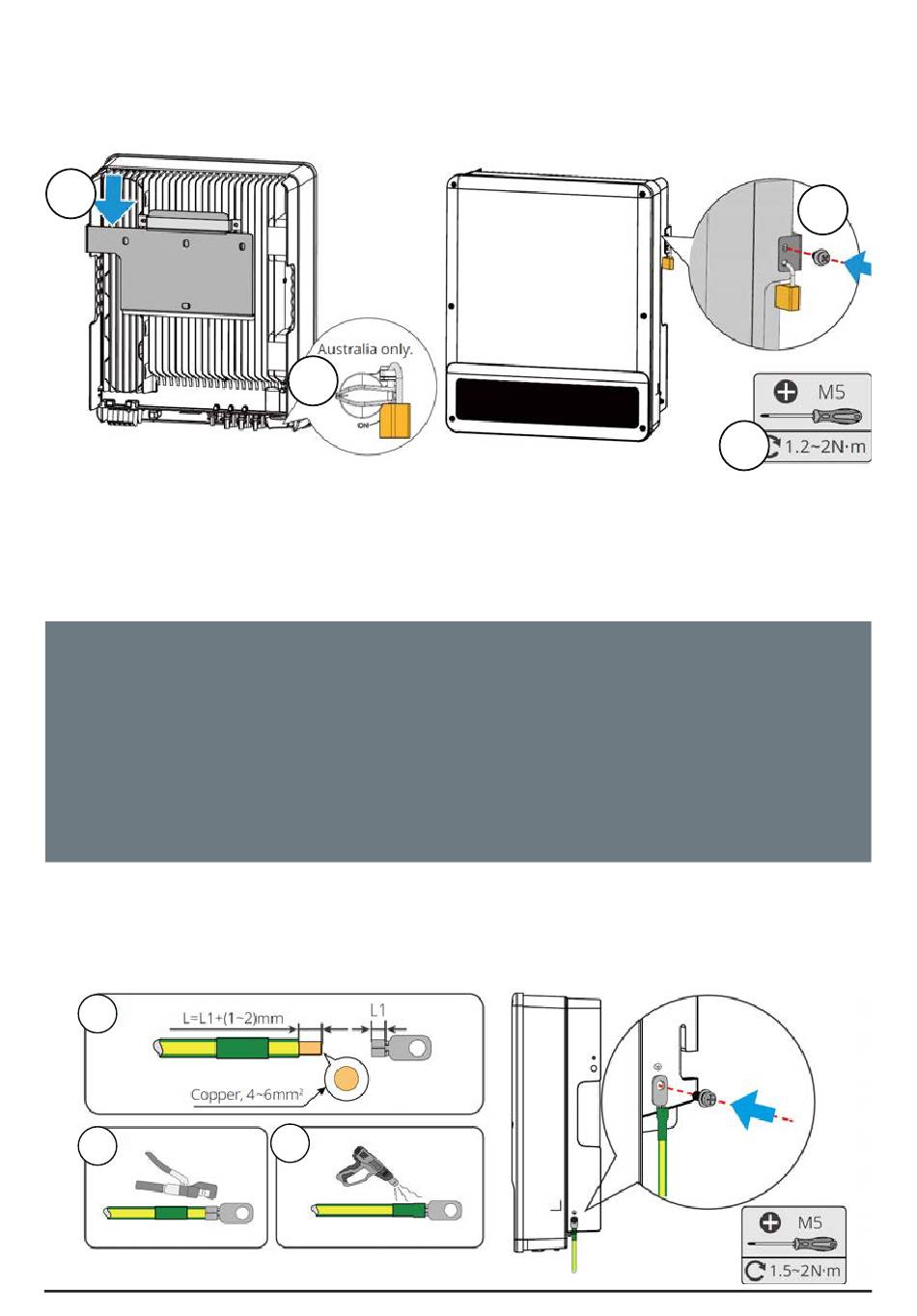 Australia only.

ON

M5

1.2~2N·m

L=L1+(1~2)mm

L1

Copper, 4~6mm²

M5

1.5~2N·m